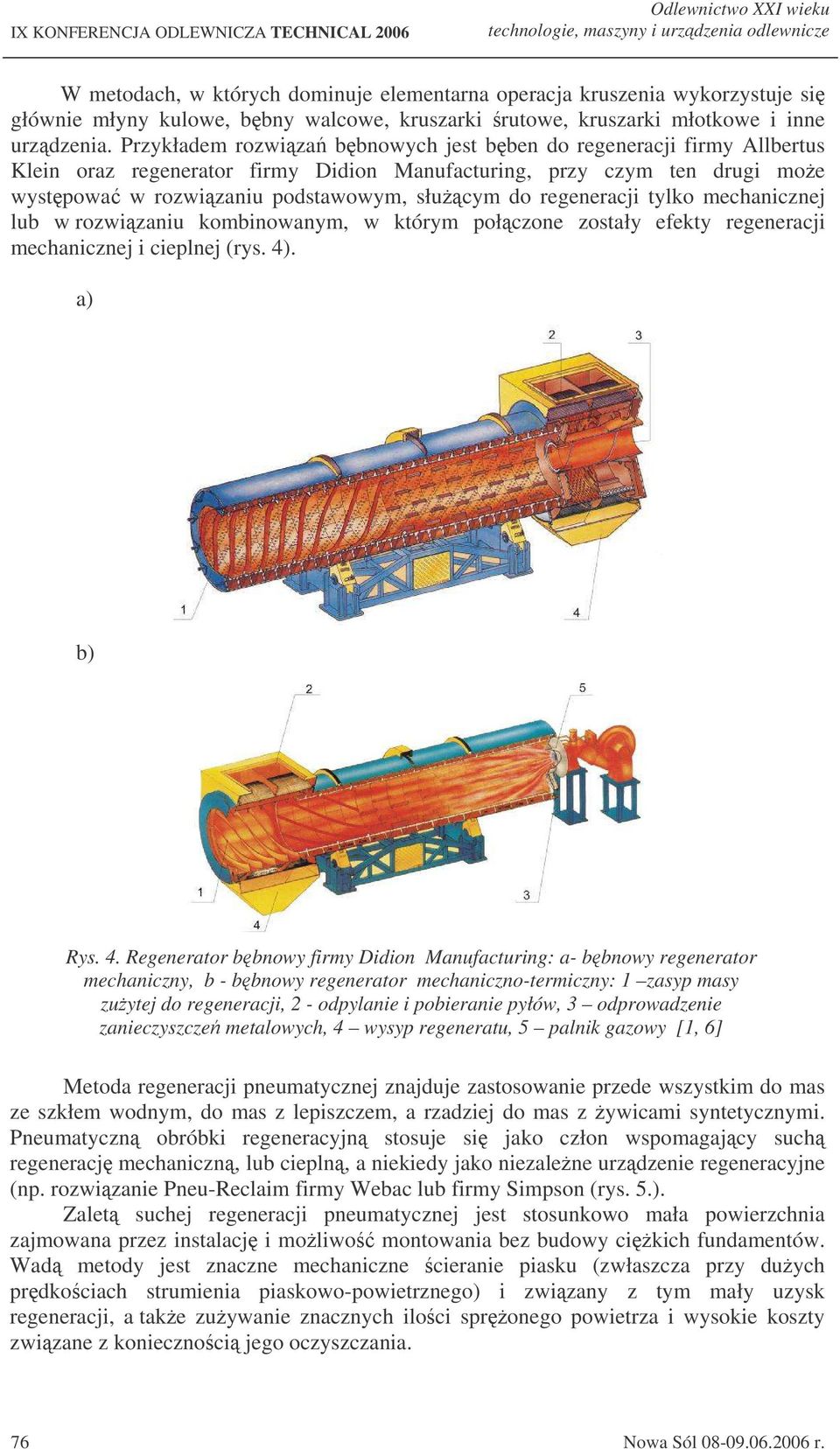 IX KONFERENCJA ODLEWNICZA TECHNICAL 2006

Odlewnictwo XXI wieku
technologie, maszyny i urządzenia odlewnicze

W metodach, w których dominuje elementarna operacja kruszenia wykorzystuje się głównie młyny kulowe, bębny walcowe, kruszarki śrutowe, kruszarki młotkowe i inne urządzenia. Przykładem rozwiązań bębnowych jest bęben do regeneracji firmy Allbertus Klein oraz regenerator firmy Didion Manufacturing, przy czym ten drugi może występować w rozwiązaniu podstawowym, służącym do regeneracji tylko mechanicznej lub w rozwiązaniu kombinowanym, w którym połączone zostały efekty regeneracji mechanicznej i cieplnej (rys. 4).

a)

2
3
1
4

b)

2
5
1
3
4

Rys. 4. Regenerator bębnowy firmy Didion Manufacturing: a- bębnowy regenerator mechaniczny, b - bębnowy regenerator mechaniczno-termiczny: 1 –zasyp masy zużytej do regeneracji, 2 - odpylanie i pobieranie pyłów, 3 – odprowadzenie zanieczyszczeń metalowych, 4 – wysyp regeneratu, 5 – palnik gazowy [1, 6]

Metoda regeneracji pneumatycznej znajduje zastosowanie przede wszystkim do mas ze szkłem wodnym, do mas z lepiszczem, a rzadziej do mas z żywicami syntetycznymi. Pneumatyczną obróbki regeneracyjną stosuje się jako człon wspomagający suchą regenerację mechaniczną, lub cieplną, a niekiedy jako niezależne urządzenie regeneracyjne (np. rozwiązanie Pneu-Reclaim firmy Webac lub firmy Simpson (rys. 5.).

Zaletą suchej regeneracji pneumatycznej jest stosunkowo mała powierzchnia zajmowana przez instalację i możliwość montowania bez budowy ciężkich fundamentów. Wadą metody jest znaczne mechaniczne ścieranie piasku (zwłaszcza przy dużych prędkościach strumienia piaskowo-powietrznego) i związany z tym mały uzysk regeneracji, a także zużywanie znacznych ilości sprężonego powietrza i wysokie koszty związane z koniecznością jego oczyszczania.

76

Nowa Sól 08-09.06.2006 r.